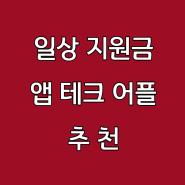 일상 지원금
앱 테크 어플
추 천